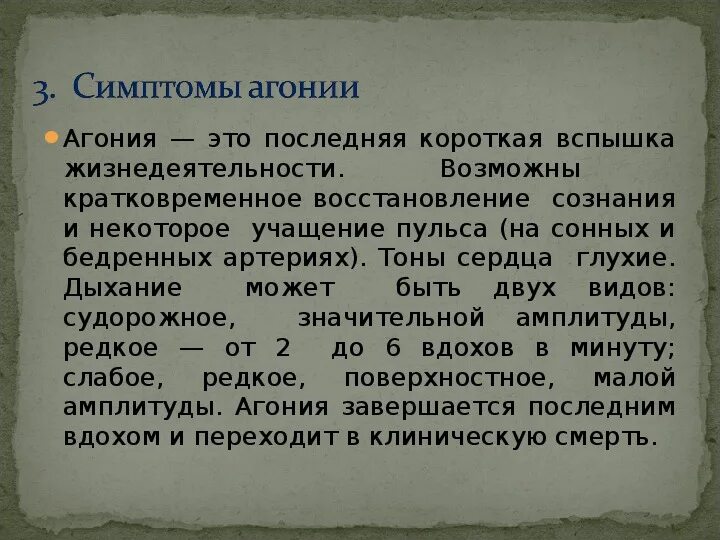 3. Симптомы агонии

Агония — это последняя короткая вспышка жизнедеятельности. Возможны кратковременное восстановление сознания и некоторое учащение пульса (на сонных и бедренных артериях). Тоны сердца глухие. Дыхание может быть двух видов: судорожное, значительной амплитуды, редкое — от 2 до 6 вдохов в минуту; слабое, редкое, поверхностное, малой амплитуды. Агония завершается последним вдохом и переходит в клиническую смерть.